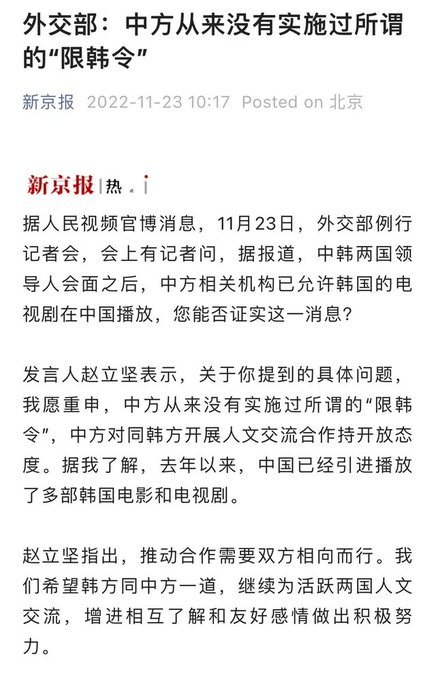 外交部：中方从来没有实施过所谓的“限韩令”

新京报 2022-11-23 10:17 Posted on 北京

新京报 | 热 . i

据人民视频官博消息，11月23日，外交部例行记者会，会上有记者问，据报道，中韩两国领导人会面之后，中方相关机构已允许韩国的电视剧在中国播放，您能否证实这一消息？

发言人赵立坚表示，关于你提到的具体问题，我愿重申，中方从来没有实施过所谓的“限韩令”，中方对同韩方开展人文交流合作持开放态度。据我了解，去年以来，中国已经引进播放了多部韩国电影和电视剧。

赵立坚指出，推动合作需要双方相向而行。我们希望韩方同中方一道，继续为活跃两国人文交流，增进相互了解和友好感情做出积极努力。